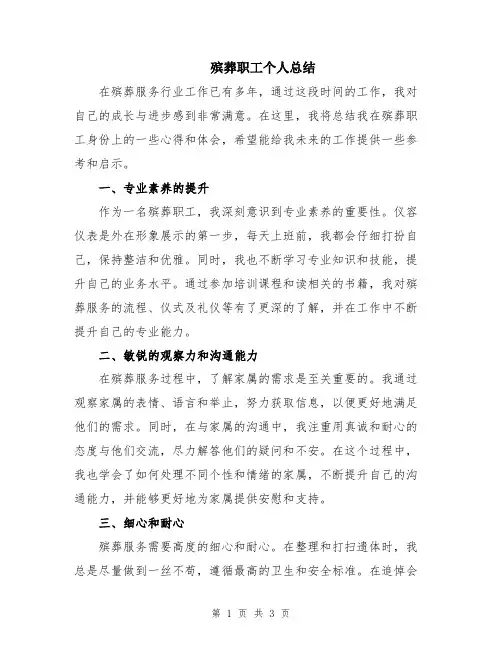 殡葬职工个人总结

在殡葬服务行业工作已有多年，通过这段时间的工作，我对自己的成长与进步感到非常满意。在这里，我将总结我在殡葬职工身份上的一些心得和体会，希望能给我未来的工作提供一些参考和启示。

一、专业素养的提升

作为一名殡葬职工，我深刻意识到专业素养的重要性。仪容仪表是外在形象展示的第一步，每天上班前，我都会仔细打扮自己，保持整洁和优雅。同时，我也不断学习专业知识和技能，提升自己的业务水平。通过参加培训课程和读相关的书籍，我对殡葬服务的流程、仪式及礼仪等有了更深的了解，并在工作中不断提升自己的专业能力。

二、敏锐的观察力和沟通能力

在殡葬服务过程中，了解家属的需求是至关重要的。我通过观察家属的表情、语言和举止，努力获取信息，以便更好地满足他们的需求。同时，在与家属的沟通中，我注重用真诚和耐心的态度与他们交流，尽力解答他们的疑问和不安。在这个过程中，我也学会了如何处理不同个性和情绪的家属，不断提升自己的沟通能力，并能够更好地为家属提供安慰和支持。

三、细心和耐心

殡葬服务需要高度的细心和耐心。在整理和打扫遗体时，我总是尽量做到一丝不苟，遵循最高的卫生和安全标准。在追悼会

第 1 页 共 3 页